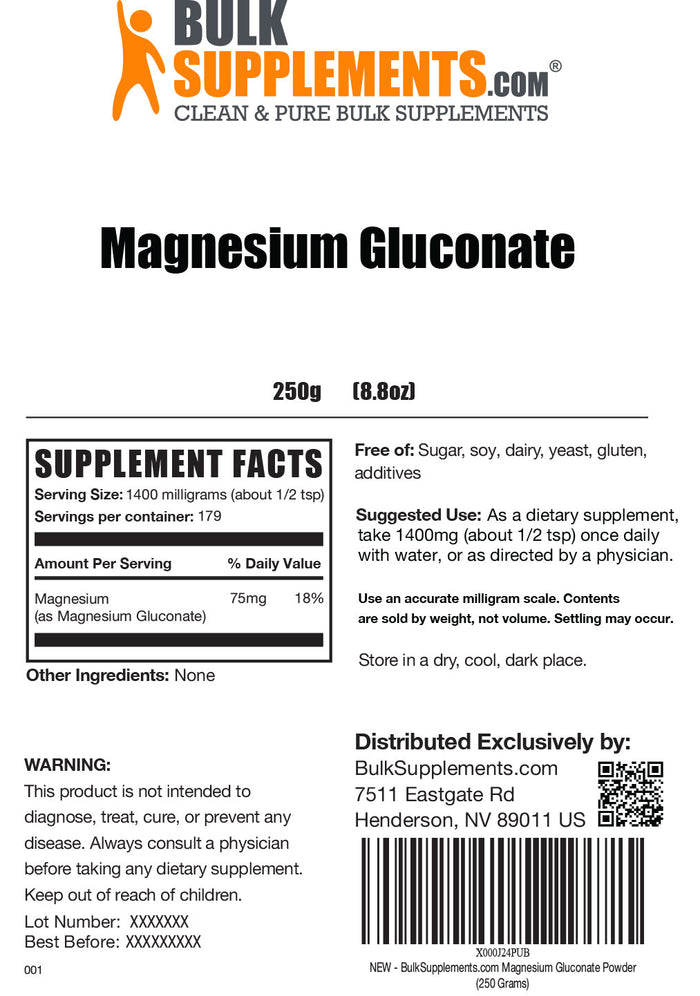 BULK SUPPLEMENTS.com®
CLEAN & PURE BULK SUPPLEMENTS

Magnesium Gluconate

250g (8.8oz)

SUPPLEMENT FACTS
Serving Size: 1400 milligrams (about 1/2 tsp)
Servings per container: 179

| Amount Per Serving | | % Daily Value |
|---|---|---|
| Magnesium (as Magnesium Gluconate) | 75mg | 18% |

Other Ingredients: None

Free of: Sugar, soy, dairy, yeast, gluten, additives

Suggested Use: As a dietary supplement, take 1400mg (about 1/2 tsp) once daily with water, or as directed by a physician.

Use an accurate milligram scale. Contents are sold by weight, not volume. Settling may occur.

Store in a dry, cool, dark place.

WARNING:
This product is not intended to diagnose, treat, cure, or prevent any disease. Always consult a physician before taking any dietary supplement. Keep out of reach of children.

Lot Number: XXXXXXX
Best Before: XXXXXXXXX

001

Distributed Exclusively by:
BulkSupplements.com
7511 Eastgate Rd
Henderson, NV 89011 US

X000J24PUB
NEW - BulkSupplements.com Magnesium Gluconate Powder (250 Grams)